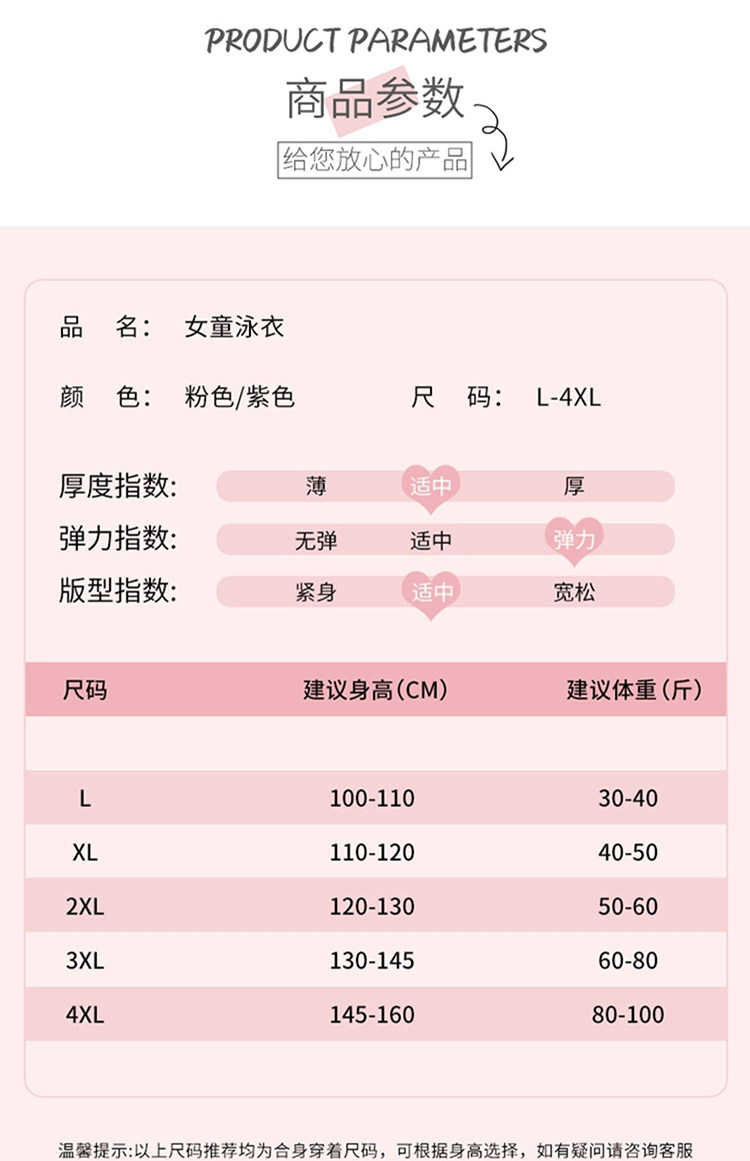 PRODUCT PARAMETERS

商品参数

给您放心的产品

品 名: 女童泳衣

颜 色: 粉色/紫色  尺 码: L-4XL

厚度指数: 薄 适中 厚

弹力指数: 无弹 适中 弹力

版型指数: 紧身 适中 宽松

| 尺码 | 建议身高(CM) | 建议体重(斤) |
|---|---|---|
| L | 100-110 | 30-40 |
| XL | 110-120 | 40-50 |
| 2XL | 120-130 | 50-60 |
| 3XL | 130-145 | 60-80 |
| 4XL | 145-160 | 80-100 |

温馨提示:以上尺码推荐均为合身穿着尺码,可根据身高选择,如有疑问请咨询客服